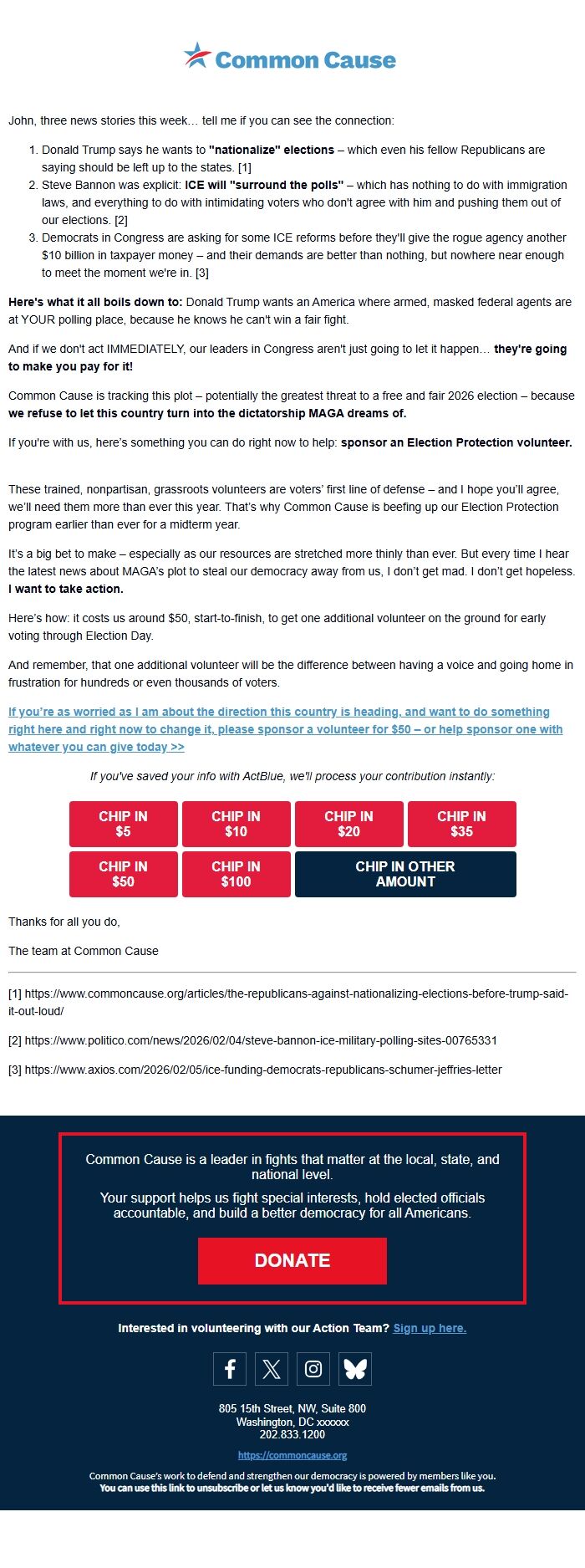 Common Cause

John, three news stories this week… tell me if you can see the connection:

1. Donald Trump says he wants to "nationalize" elections – which even his fellow Republicans are saying should be left up to the states. [1]
2. Steve Bannon was explicit: ICE will "surround the polls" – which has nothing to do with immigration laws, and everything to do with intimidating voters who don't agree with him and pushing them out of our elections. [2]
3. Democrats in Congress are asking for some ICE reforms before they'll give the rogue agency another $10 billion in taxpayer money – and their demands are better than nothing, but nowhere near enough to meet the moment we're in. [3]

Here's what it all boils down to: Donald Trump wants an America where armed, masked federal agents are at YOUR polling place, because he knows he can't win a fair fight.

And if we don't act IMMEDIATELY, our leaders in Congress aren't just going to let it happen… they're going to make you pay for it!

Common Cause is tracking this plot – potentially the greatest threat to a free and fair 2026 election – because we refuse to let this country turn into the dictatorship MAGA dreams of.

If you're with us, here's something you can do right now to help: sponsor an Election Protection volunteer.

These trained, nonpartisan, grassroots volunteers are voters' first line of defense – and I hope you'll agree, we'll need them more than ever this year. That's why Common Cause is beefing up our Election Protection program earlier than ever for a midterm year.

It's a big bet to make – especially as our resources are stretched more thinly than ever. But every time I hear the latest news about MAGA's plot to steal our democracy away from us, I don't get mad. I don't get hopeless. I want to take action.

Here's how: it costs us around $50, start-to-finish, to get one additional volunteer on the ground for early voting through Election Day.

And remember, that one additional volunteer will be the difference between having a voice and going home in frustration for hundreds or even thousands of voters.

If you're as worried as I am about the direction this country is heading, and want to do something right here and right now to change it, please sponsor a volunteer for $50 – or help sponsor one with whatever you can give today >>

If you've saved your info with ActBlue, we'll process your contribution instantly:

CHIP IN $5
CHIP IN $10
CHIP IN $20
CHIP IN $35
CHIP IN $50
CHIP IN $100
CHIP IN OTHER AMOUNT

Thanks for all you do,

The team at Common Cause

[1] https://www.commoncause.org/articles/the-republicans-against-nationalizing-elections-before-trump-said-it-out-loud/

[2] https://www.politico.com/news/2026/02/04/steve-bannon-ice-military-polling-sites-00765331

[3] https://www.axios.com/2026/02/05/ice-funding-democrats-republicans-schumer-jeffries-letter

Common Cause is a leader in fights that matter at the local, state, and national level.

Your support helps us fight special interests, hold elected officials accountable, and build a better democracy for all Americans.

DONATE

Interested in volunteering with our Action Team? Sign up here.

805 15th Street, NW, Suite 800
Washington, DC xxxxxx
202.833.1200

https://commoncause.org

Common Cause's work to defend and strengthen our democracy is powered by members like you.
You can use this link to unsubscribe or let us know you'd like to receive fewer emails from us.